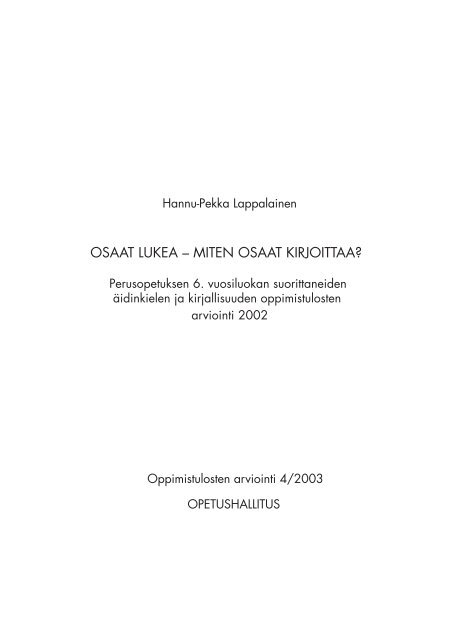 Hannu-Pekka Lappalainen

OSAAT LUKEA – MITEN OSAAT KIRJOITTAA?

Perusopetuksen 6. vuosiluokan suorittaneiden äidinkielen ja kirjallisuuden oppimistulosten arviointi 2002

Oppimistulosten arviointi 4/2003

OPETUSHALLITUS